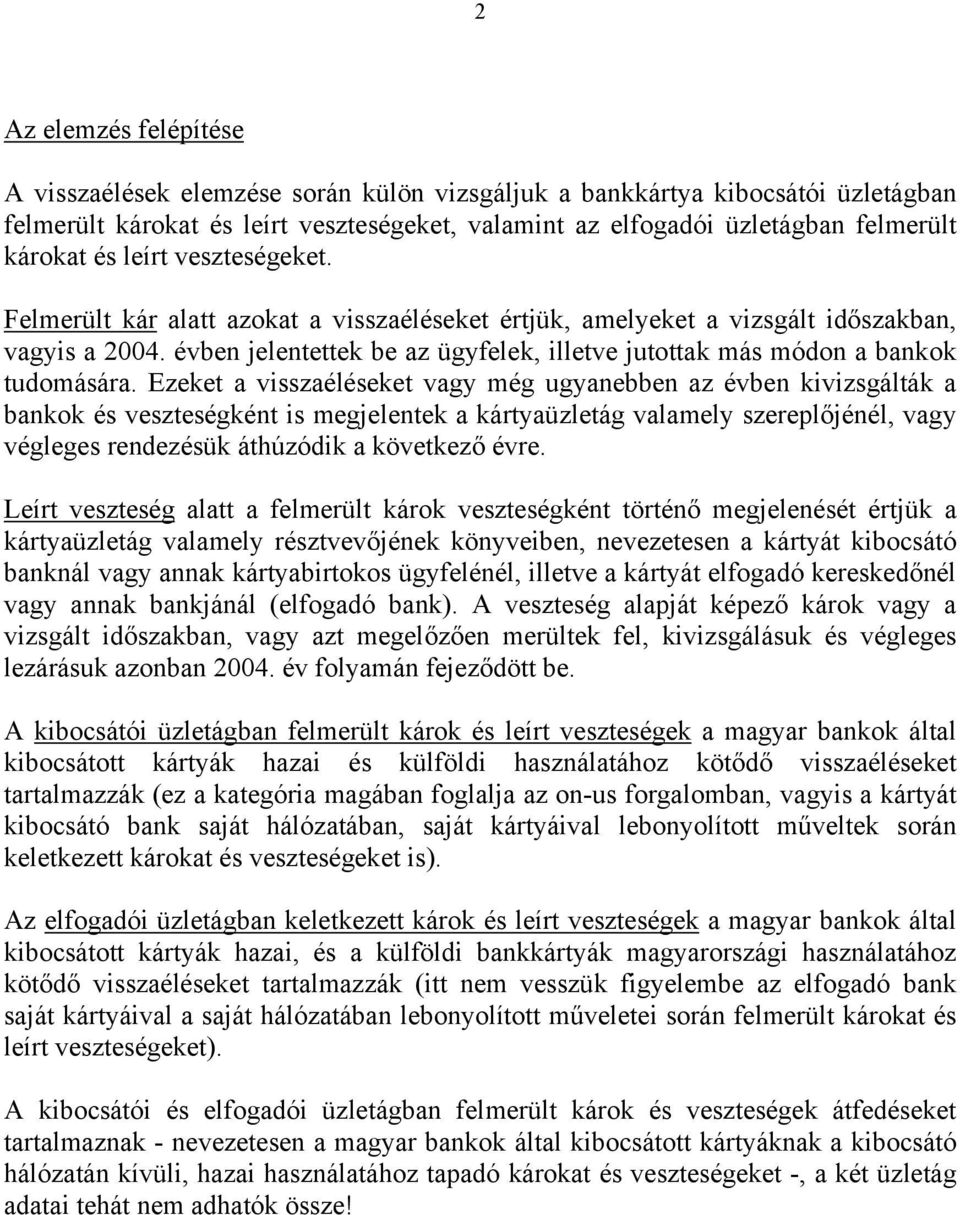 2

Az elemzés felépítése

A visszaélések elemzése során külön vizsgáljuk a bankkártya kibocsátói üzletágban felmerült károkat és leírt veszteségeket, valamint az elfogadói üzletágban felmerült károkat és leírt veszteségeket.

Felmerült kár alatt azokat a visszaéléseket értjük, amelyeket a vizsgált időszakban, vagyis a 2004. évben jelentettek be az ügyfelek, illetve jutottak más módon a bankok tudomására. Ezeket a visszaéléseket vagy még ugyanebben az évben kivizsgálták a bankok és veszteségként is megjelentek a kártyaüzletág valamely szereplőjénél, vagy végleges rendezésük áthúzódik a következő évre.

Leírt veszteség alatt a felmerült károk veszteségként történő megjelenését értjük a kártyaüzletág valamely résztvevőjének könyveiben, nevezetesen a kártyát kibocsátó banknál vagy annak kártyabirtokos ügyfelénél, illetve a kártyát elfogadó kereskedőnél vagy annak bankjánál (elfogadó bank). A veszteség alapját képező károk vagy a vizsgált időszakban, vagy azt megelőzően merültek fel, kivizsgálásuk és végleges lezárásuk azonban 2004. év folyamán fejeződött be.

A kibocsátói üzletágban felmerült károk és leírt veszteségek a magyar bankok által kibocsátott kártyák hazai és külföldi használatához kötődő visszaéléseket tartalmazzák (ez a kategória magában foglalja az on-us forgalomban, vagyis a kártyát kibocsátó bank saját hálózatában, saját kártyáival lebonyolított műveltek során keletkezett károkat és veszteségeket is).

Az elfogadói üzletágban keletkezett károk és leírt veszteségek a magyar bankok által kibocsátott kártyák hazai, és a külföldi bankkártyák magyarországi használatához kötődő visszaéléseket tartalmazzák (itt nem vesszük figyelembe az elfogadó bank saját kártyáival a saját hálózatában lebonyolított műveletei során felmerült károkat és leírt veszteségeket).

A kibocsátói és elfogadói üzletágban felmerült károk és veszteségek átfedéseket tartalmaznak - nevezetesen a magyar bankok által kibocsátott kártyáknak a kibocsátó hálózatán kívüli, hazai használatához tapadó károkat és veszteségeket -, a két üzletág adatai tehát nem adhatók össze!